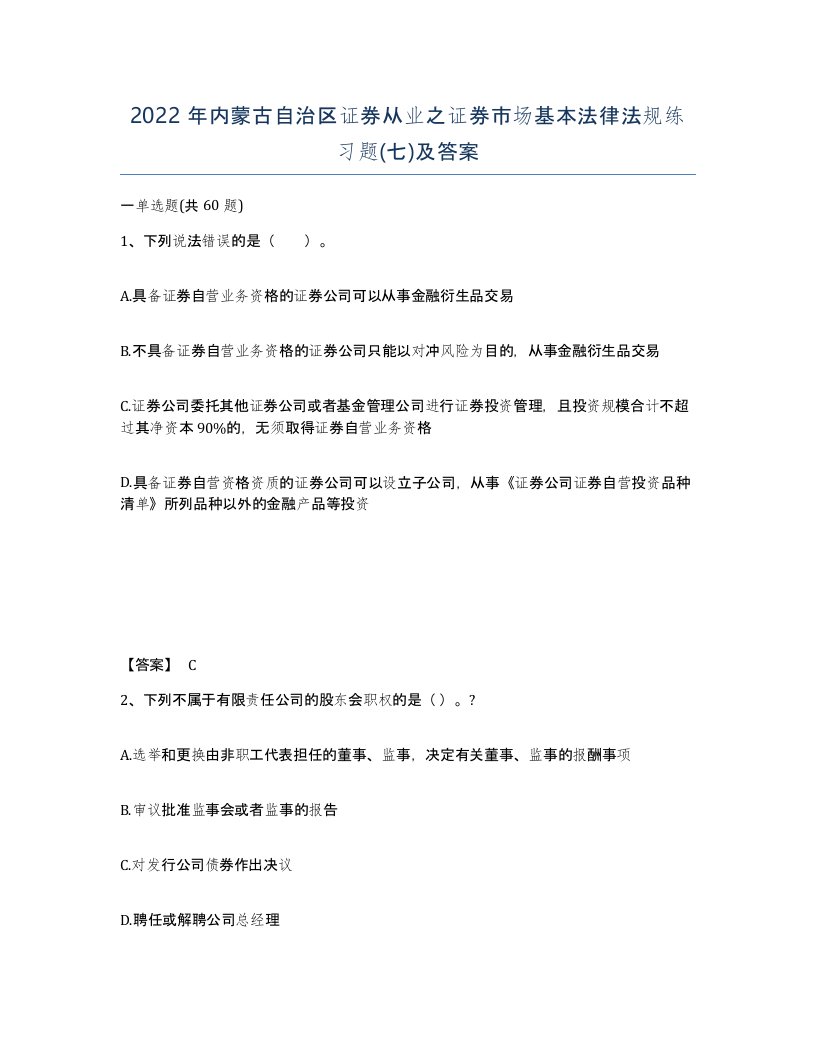 2022 年内蒙古自治区证券从业之证券市场基本法律法规练习题(七)及答案

一单选题(共 60 题)

1、下列说法错误的是（　）。

A.具备证券自营业务资格的证券公司可以从事金融衍生品交易

B.不具备证券自营业务资格的证券公司只能以对冲风险为目的，从事金融衍生品交易

C.证券公司委托其他证券公司或者基金管理公司进行证券投资管理，且投资规模合计不超过其净资本 90%的，无须取得证券自营业务资格

D.具备证券自营资格资质的证券公司可以设立子公司，从事《证券公司证券自营投资品种清单》所列品种以外的金融产品等投资

【答案】 C

2、下列不属于有限责任公司的股东会职权的是（）。?

A.选举和更换由非职工代表担任的董事、监事，决定有关董事、监事的报酬事项

B.审议批准监事会或者监事的报告

C.对发行公司债券作出决议

D.聘任或解聘公司总经理